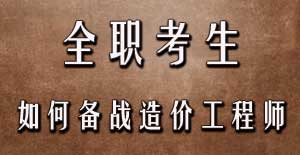 全职考生

如何备战造价工程师